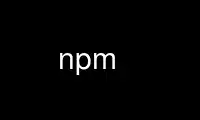 npm